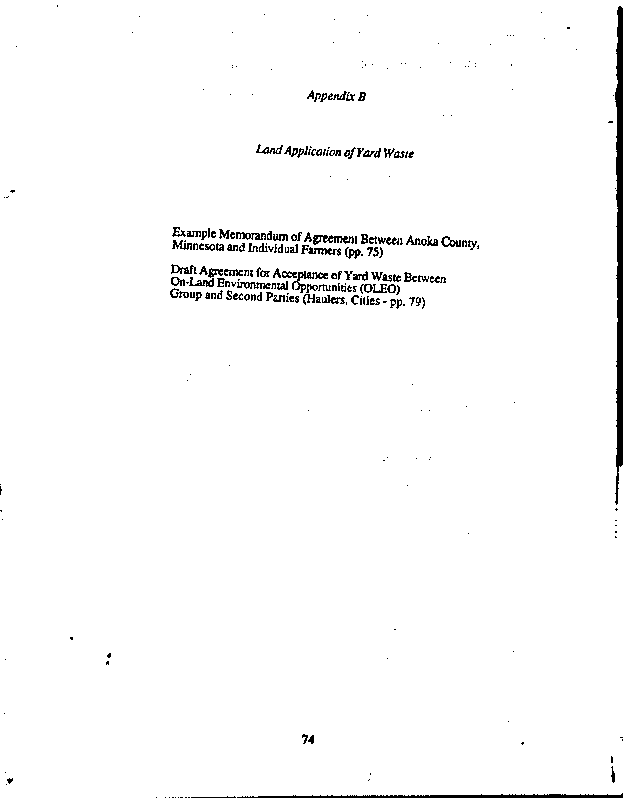 Appendix B

Land Application of Yard Waste

Example Memorandum of Agreement Between Anoka County, Minnesota and Individual Farmers (pp. 75)

Draft Agreement for Acceptance of Yard Waste Between
On-Land Environmental Opportunities (OLEO)
Group and Second Parties (Haulers, Cities - pp. 79)

74